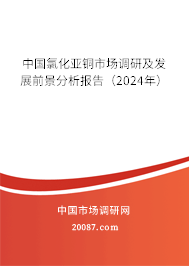 中国氯化亚铜市场调研及发展前景分析报告（2024年）

中国市场调研网

20087.com